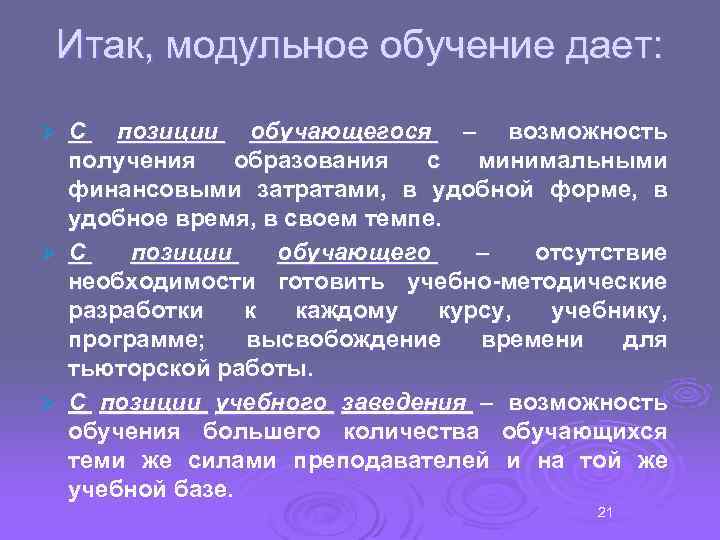 Итак, модульное обучение дает:

С позиции обучающегося – возможность получения образования с минимальными финансовыми затратами, в удобной форме, в удобное время, в своем темпе.

С позиции обучающего – отсутствие необходимости готовить учебно-методические разработки к каждому курсу, учебнику, программе; высвобождение времени для тьюторской работы.

С позиции учебного заведения – возможность обучения большего количества обучающихся теми же силами преподавателей и на той же учебной базе.

21